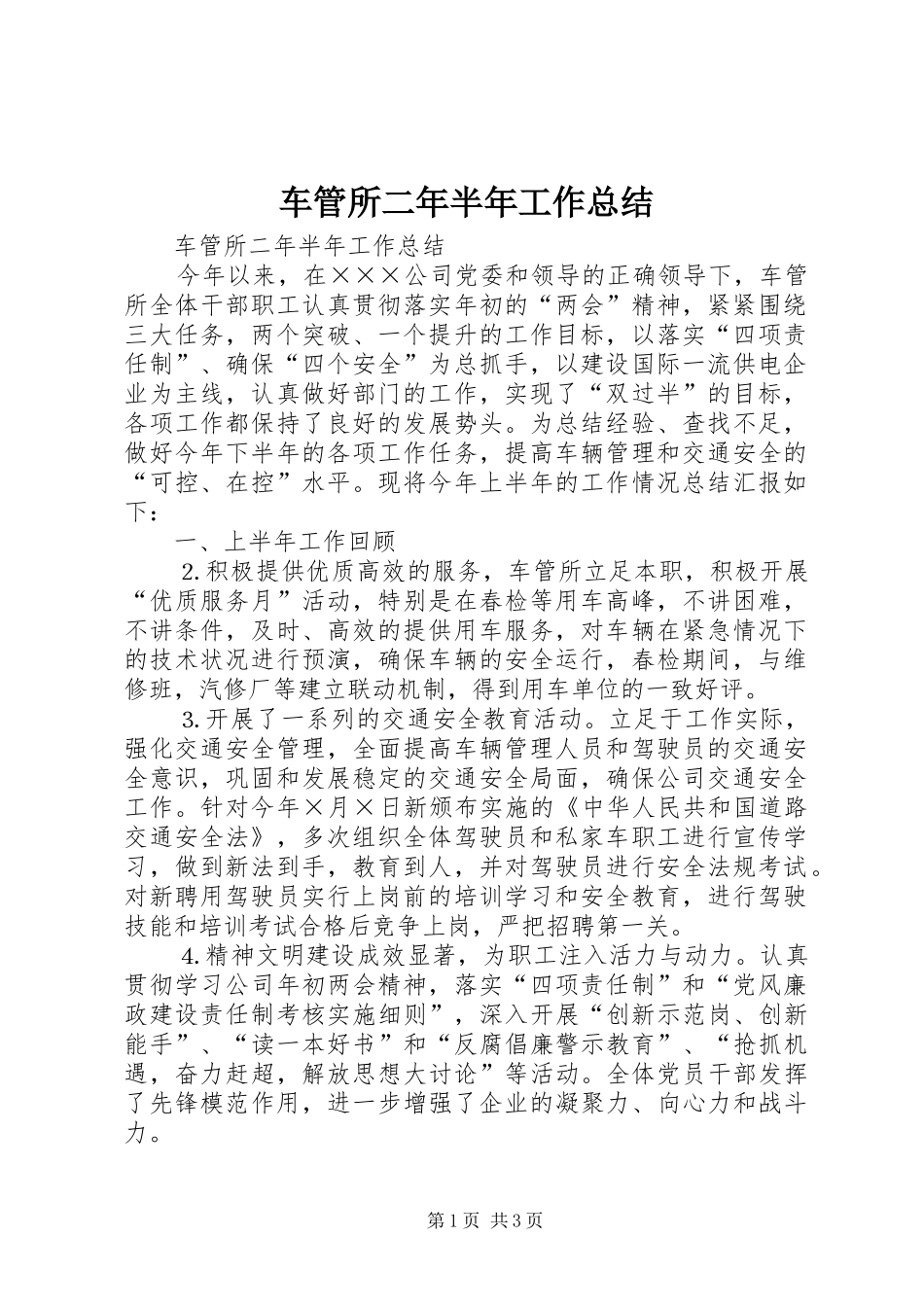 车管所二年半年工作总结

车管所二年半年工作总结

今年以来，在×××公司党委和领导的正确领导下，车管所全体干部职工认真贯彻落实年初的“两会”精神，紧紧围绕三大任务，两个突破、一个提升的工作目标，以落实“四项责任制”、确保“四个安全”为总抓手，以建设国际一流供电企业为主线，认真做好部门的工作，实现了“双过半”的目标，各项工作都保持了良好的发展势头。为总结经验、查找不足，做好今年下半年的各项工作任务，提高车辆管理和交通安全的“可控、在控”水平。现将今年上半年的工作情况总结汇报如下：

一、上半年工作回顾

2.积极提供优质高效的服务，车管所立足本职，积极开展“优质服务月”活动，特别是在春检等用车高峰，不讲困难，不讲条件，及时、高效的提供用车服务，对车辆在紧急情况下的技术状况进行预演，确保车辆的安全运行，春检期间，与维修班，汽修厂等建立联动机制，得到用车单位的一致好评。

3.开展了一系列的交通安全教育活动。立足于工作实际，强化交通安全管理，全面提高车辆管理人员和驾驶员的交通安全意识，巩固和发展稳定的交通安全局面，确保公司交通安全工作。针对今年×月×日新颁布实施的《中华人民共和国道路交通安全法》，多次组织全体驾驶员和私家车职工进行宣传学习，做到新法到手，教育到人，并对驾驶员进行安全法规考试。对新聘用驾驶员实行上岗前的培训学习和安全教育，进行驾驶技能和培训考试合格后竞争上岗，严把招聘第一关。

4.精神文明建设成效显著，为职工注入活力与动力。认真贯彻学习公司年初两会精神，落实“四项责任制”和“党风廉政建设责任制考核实施细则”，深入开展“创新示范岗、创新能手”、“读一本好书”和“反腐倡廉警示教育”、“抢抓机遇，奋力赶超，解放思想大讨论”等活动。全体党员干部发挥了先锋模范作用，进一步增强了企业的凝聚力、向心力和战斗力。

第1页 共3页